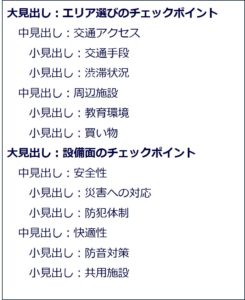 大見出し：エリア選びのチェックポイント

中見出し：交通アクセス

小見出し：交通手段

小見出し：渋滞状況

中見出し：周辺施設

小見出し：教育環境

小見出し：買い物

大見出し：設備面のチェックポイント

中見出し：安全性

小見出し：災害への対応

小見出し：防犯体制

中見出し：快適性

小見出し：防音対策

小見出し：共用施設